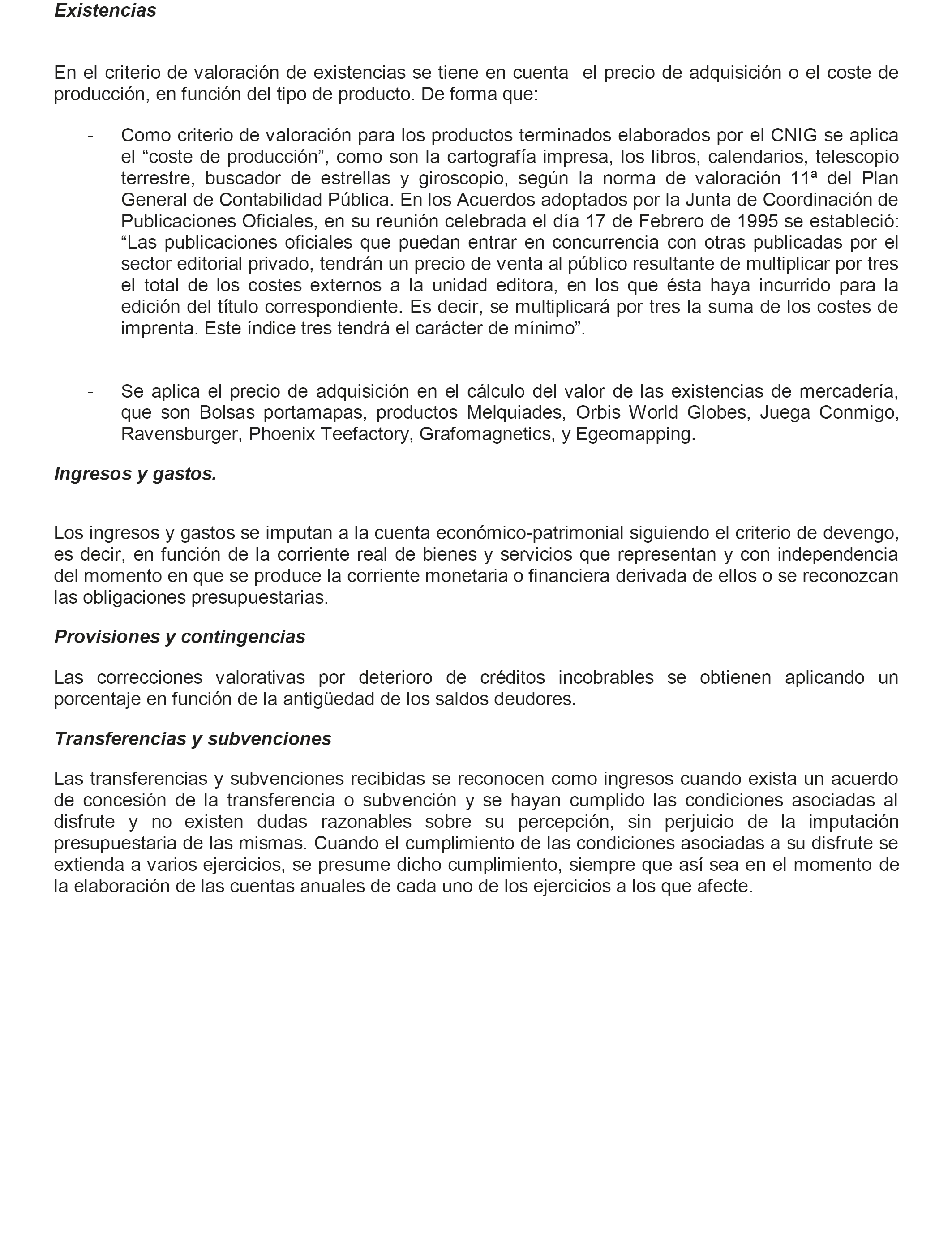 Existencias

En el criterio de valoración de existencias se tiene en cuenta el precio de adquisición o el coste de producción, en función del tipo de producto. De forma que:

- Como criterio de valoración para los productos terminados elaborados por el CNIG se aplica el “coste de producción”, como son la cartografía impresa, los libros, calendarios, telescopio terrestre, buscador de estrellas y giroscopio, según la norma de valoración 11ª del Plan General de Contabilidad Pública. En los Acuerdos adoptados por la Junta de Coordinación de Publicaciones Oficiales, en su reunión celebrada el día 17 de Febrero de 1995 se estableció: “Las publicaciones oficiales que puedan entrar en concurrencia con otras publicadas por el sector editorial privado, tendrán un precio de venta al público resultante de multiplicar por tres el total de los costes externos a la unidad editora, en los que ésta haya incurrido para la edición del título correspondiente. Es decir, se multiplicará por tres la suma de los costes de imprenta. Este índice tres tendrá el carácter de mínimo”.

- Se aplica el precio de adquisición en el cálculo del valor de las existencias de mercadería, que son Bolsas portamapas, productos Melquiades, Orbis World Globes, Juega Conmigo, Ravensburger, Phoenix Teefactory, Grafomagnetics, y Egeomapping.

Ingresos y gastos.

Los ingresos y gastos se imputan a la cuenta económico-patrimonial siguiendo el criterio de devengo, es decir, en función de la corriente real de bienes y servicios que representan y con independencia del momento en que se produce la corriente monetaria o financiera derivada de ellos o se reconozcan las obligaciones presupuestarias.

Provisiones y contingencias

Las correcciones valorativas por deterioro de créditos incobrables se obtienen aplicando un porcentaje en función de la antigüedad de los saldos deudores.

Transferencias y subvenciones

Las transferencias y subvenciones recibidas se reconocen como ingresos cuando exista un acuerdo de concesión de la transferencia o subvención y se hayan cumplido las condiciones asociadas al disfrute y no existen dudas razonables sobre su percepción, sin perjuicio de la imputación presupuestaria de las mismas. Cuando el cumplimiento de las condiciones asociadas a su disfrute se extienda a varios ejercicios, se presume dicho cumplimiento, siempre que así sea en el momento de la elaboración de las cuentas anuales de cada uno de los ejercicios a los que afecte.